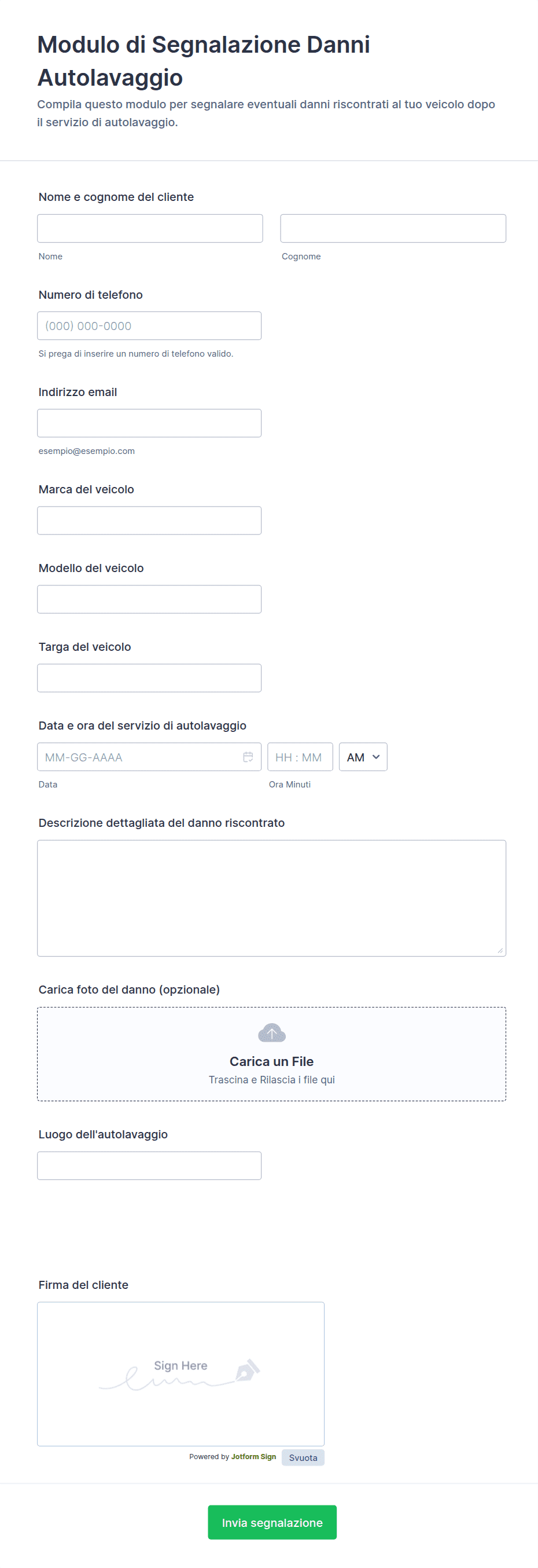 Modulo di Segnalazione Danni Autolavaggio

Compila questo modulo per segnalare eventuali danni riscontrati al tuo veicolo dopo il servizio di autolavaggio.

Nome e cognome del cliente

Nome

Cognome

Numero di telefono

(000) 000-0000

Si prega di inserire un numero di telefono valido.

Indirizzo email

esempio@esempio.com

Marca del veicolo

Modello del veicolo

Targa del veicolo

Data e ora del servizio di autolavaggio

MM-GG-AAAA

HH : MM

AM

Data

Ora Minuti

Descrizione dettagliata del danno riscontrato

Carica foto del danno (opzionale)

Carica un File

Trascina e Rilascia i file qui

Luogo dell'autolavaggio

Firma del cliente

Sign Here

Powered by Jotform Sign

Svuota

Invia segnalazione